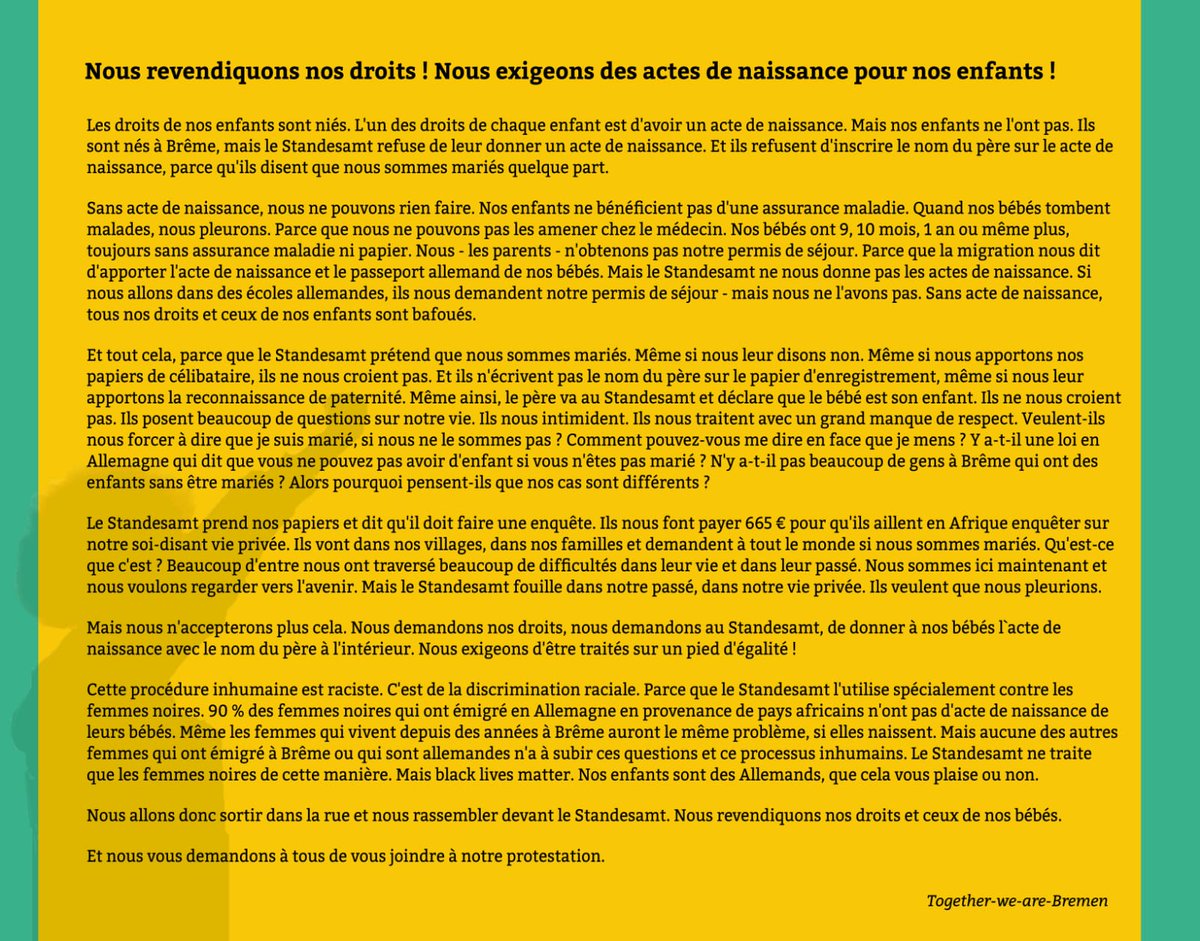 Nous revendiquons nos droits ! Nous exigeons des actes de naissance pour nos enfants !

Les droits de nos enfants sont niés. L'un des droits de chaque enfant est d'avoir un acte de naissance. Mais nos enfants ne l'ont pas. Ils sont nés à Brême, mais le Standesamt refuse de leur donner un acte de naissance. Et ils refusent d'inscrire le nom du père sur le acte de naissance, parce qu'ils disent que nous sommes mariés quelque part.

Sans acte de naissance, nous ne pouvons rien faire. Nos enfants ne bénéficient pas d'une assurance maladie. Quand nos bébés tombent malades, nous pleurons. Parce que nous ne pouvons pas les amener chez le médecin. Nos bébés ont 9, 10 mois, 1 an ou même plus, toujours sans assurance maladie ni papier. Nous - les parents - n'obtenons pas notre permis de séjour. Parce que la migration nous dit d'apporter l'acte de naissance et le passeport allemand de nos bébés. Mais le Standesamt ne nous donne pas les actes de naissance. Si nous allons dans des écoles allemandes, ils nous demandent notre permis de séjour - mais nous ne l'avons pas. Sans acte de naissance, tous nos droits et ceux de nos enfants sont bafoués.

Et tout cela, parce que le Standesamt prétend que nous sommes mariés. Même si nous leur disons non. Même si nous apportons nos papiers de célibataire, ils ne nous croient pas. Et ils n'écrivent pas le nom du père sur le papier d'enregistrement, même si nous leur apportons la reconnaissance de paternité. Même ainsi, le père va au Standesamt et déclare que le bébé est son enfant. Ils ne nous croient pas. Ils posent beaucoup de questions sur notre vie. Ils nous intimident. Ils nous traitent avec un grand manque de respect. Veulent-ils nous forcer à dire que je suis marié, si nous ne le sommes pas ? Comment pouvez-vous me dire en face que je mens ? Y a-t-il une loi en Allemagne qui dit que vous ne pouvez pas avoir d'enfant si vous n'êtes pas marié ? N'y a-t-il pas beaucoup de gens à Brême qui ont des enfants sans être mariés ? Alors pourquoi pensent-ils que nos cas sont différents ?

Le Standesamt prend nos papiers et dit qu'il doit faire une enquête. Ils nous font payer 665 € pour qu'ils aillent en Afrique enquêter sur notre soi-disant vie privée. Ils vont dans nos villages, dans nos familles et demandent à tout le monde si nous sommes mariés. Qu'est-ce que c'est ? Beaucoup d'entre nous ont traversé beaucoup de difficultés dans leur vie et dans leur passé. Nous sommes ici maintenant et nous voulons regarder vers l'avenir. Mais le Standesamt fouille dans notre passé, dans notre vie privée. Ils veulent que nous pleurions.

Mais nous n'accepterons plus cela. Nous demandons nos droits, nous demandons au Standesamt, de donner à nos bébés l`acte de naissance avec le nom du père à l'intérieur. Nous exigeons d'être traités sur un pied d'égalité !

Cette procédure inhumaine est raciste. C'est de la discrimination raciale. Parce que le Standesamt l'utilise spécialement contre les femmes noires. 90 % des femmes noires qui ont émigré en Allemagne en provenance de pays africains n'ont pas d'acte de naissance de leurs bébés. Même les femmes qui vivent depuis des années à Brême auront le même problème, si elles naissent. Mais aucune des autres femmes qui ont émigré à Brême ou qui sont allemandes n'a à subir ces questions et ce processus inhumains. Le Standesamt ne traite que les femmes noires de cette manière. Mais black lives matter. Nos enfants sont des Allemands, que cela vous plaise ou non.

Nous allons donc sortir dans la rue et nous rassembler devant le Standesamt. Nous revendiquons nos droits et ceux de nos bébés.

Et nous vous demandons à tous de vous joindre à notre protestation.

Together-we-are-Bremen